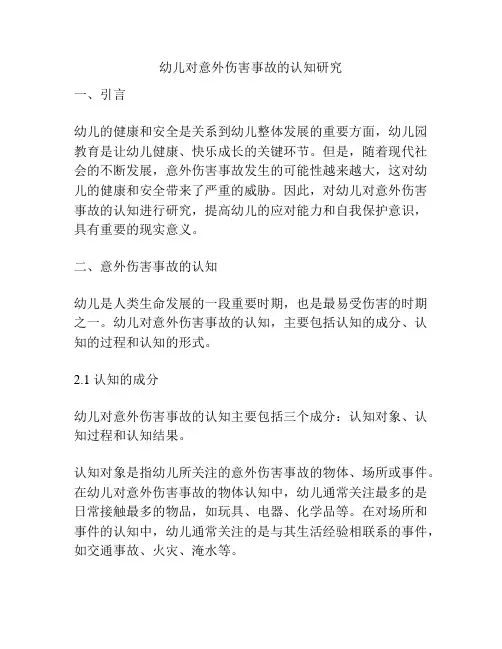 幼儿对意外伤害事故的认知研究

一、引言

幼儿的健康和安全是关系到幼儿整体发展的重要方面，幼儿园教育是让幼儿健康、快乐成长的关键环节。但是，随着现代社会的不断发展，意外伤害事故发生的可能性越来越大，这对幼儿的健康和安全带来了严重的威胁。因此，对幼儿对意外伤害事故的认知进行研究，提高幼儿的应对能力和自我保护意识，具有重要的现实意义。

二、意外伤害事故的认知

幼儿是人类生命发展的一段重要时期，也是最易受伤害的时期之一。幼儿对意外伤害事故的认知，主要包括认知的成分、认知的过程和认知的形式。

2.1 认知的成分

幼儿对意外伤害事故的认知主要包括三个成分：认知对象、认知过程和认知结果。

认知对象是指幼儿所关注的意外伤害事故的物体、场所或事件。在幼儿对意外伤害事故的物体认知中，幼儿通常关注最多的是日常接触最多的物品，如玩具、电器、化学品等。在对场所和事件的认知中，幼儿通常关注的是与其生活经验相联系的事件，如交通事故、火灾、淹水等。